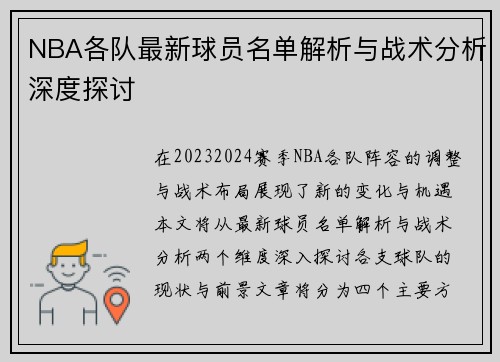 NBA各队最新球员名单解析与战术分析深度探讨

在20232024赛季NBA各队阵容的调整与战术布局展现了新的变化与机遇本文将从最新球员名单解析与战术分析两个维度深入探讨各支球队的现状与前景文章将分为四个主要方